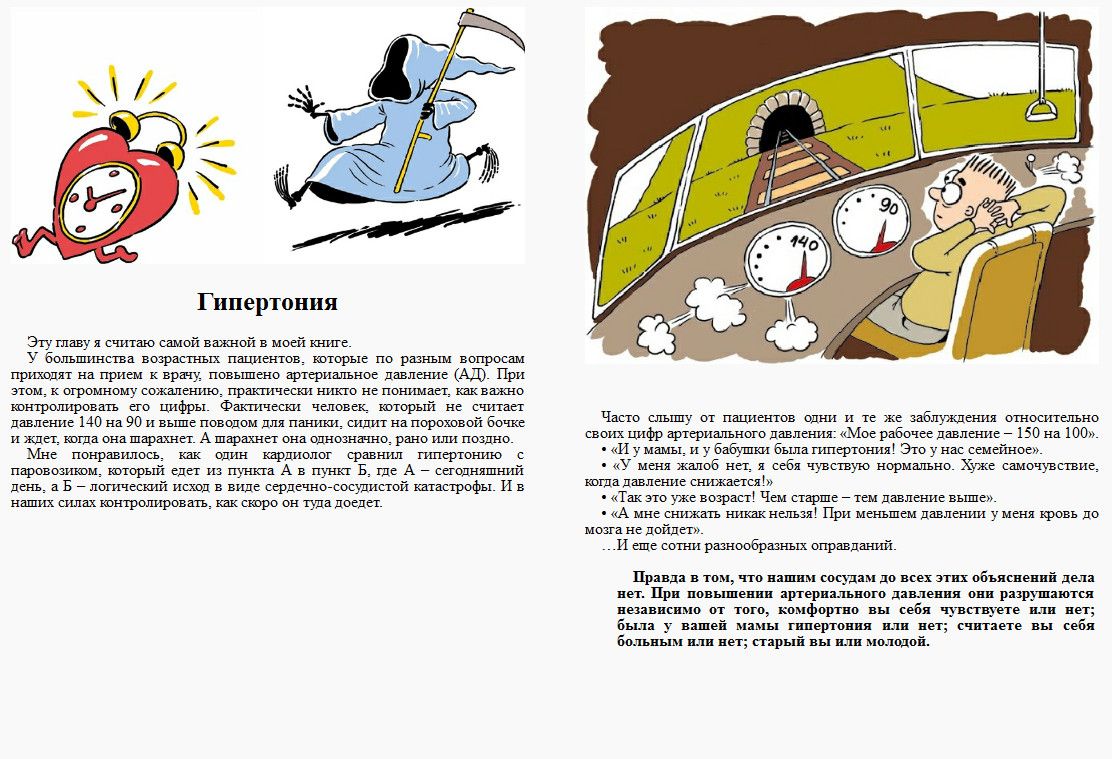 Гипертония

Эту главу я считаю самой важной в моей книге.

У большинства возрастных пациентов, которые по разным вопросам приходят на прием к врачу, повышено артериальное давление (АД). При этом, к огромному сожалению, практически никто не понимает, как важно контролировать его цифры. Фактически человек, который не считает давление 140 на 90 и выше поводом для паники, сидит на пороховой бочке и ждет, когда она шарахнет. А шарахнет она однозначно, рано или поздно.

Мне понравилось, как один кардиолог сравнил гипертонию с паровозиком, который едет из пункта А в пункт Б, где А – сегодняшний день, а Б – логический исход в виде сердечно-сосудистой катастрофы. И в наших силах контролировать, как скоро он туда доедет.

140

90

Часто слышу от пациентов одни и те же заблуждения относительно своих цифр артериального давления: «Мое рабочее давление – 150 на 100».

• «И у мамы, и у бабушки была гипертония! Это у нас семейное».

• «У меня жалоб нет, я себя чувствую нормально. Хуже самочувствие, когда давление снижается!»

• «Так это уже возраст! Чем старше – тем давление выше».

• «А мне снижать никак нельзя! При меньшем давлении у меня кровь до мозга не дойдет».

…И еще сотни разнообразных оправданий.

Правда в том, что нашим сосудам до всех этих объяснений дела нет. При повышении артериального давления они разрушаются независимо от того, комфортно вы себя чувствуете или нет; была у вашей мамы гипертония или нет; считаете вы себя больным или нет; старый вы или молодой.